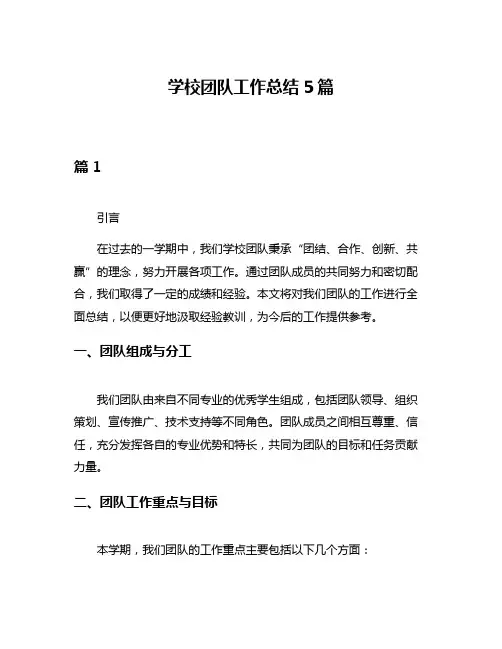 学校团队工作总结 5 篇

篇 1

引言

在过去的一学期中，我们学校团队秉承“团结、合作、创新、共赢”的理念，努力开展各项工作。通过团队成员的共同努力和密切配合，我们取得了一定的成绩和经验。本文将对我们团队的工作进行全面总结，以便更好地汲取经验教训，为今后的工作提供参考。

一、团队组成与分工

我们团队由来自不同专业的优秀学生组成，包括团队领导、组织策划、宣传推广、技术支持等不同角色。团队成员之间相互尊重、信任，充分发挥各自的专业优势和特长，共同为团队的目标和任务贡献力量。

二、团队工作重点与目标

本学期，我们团队的工作重点主要包括以下几个方面：